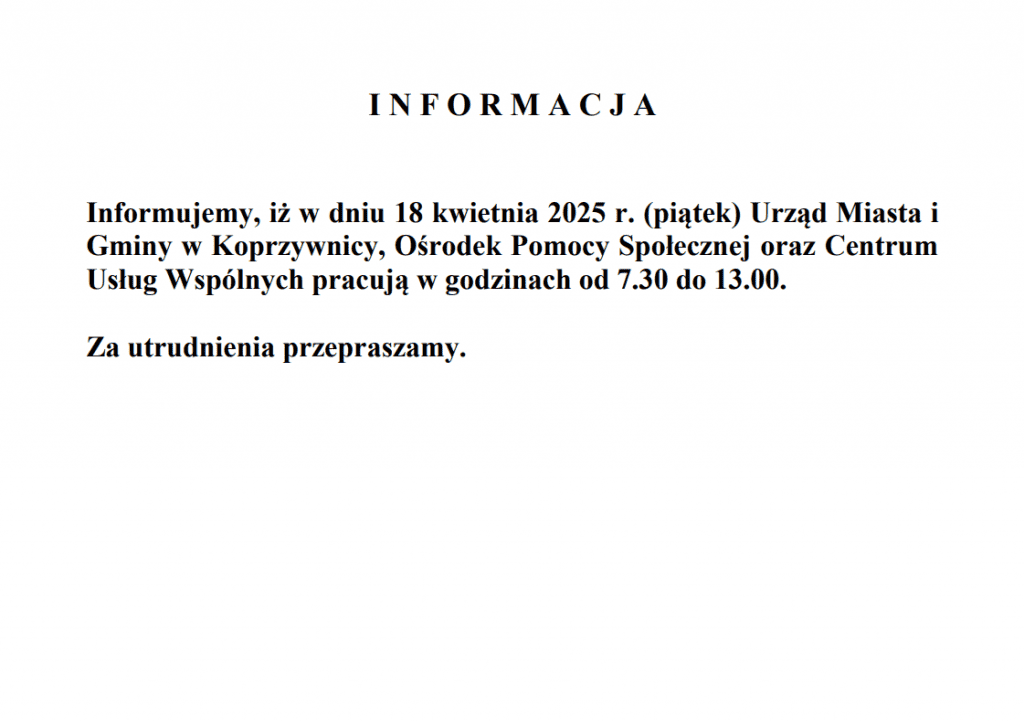 I N F O R M A C J A

Informujemy, iż w dniu 18 kwietnia 2025 r. (piątek) Urząd Miasta i Gminy w Koprzywnicy, Ośrodek Pomocy Społecznej oraz Centrum Usług Wspólnych pracują w godzinach od 7.30 do 13.00.

Za utrudnienia przepraszamy.